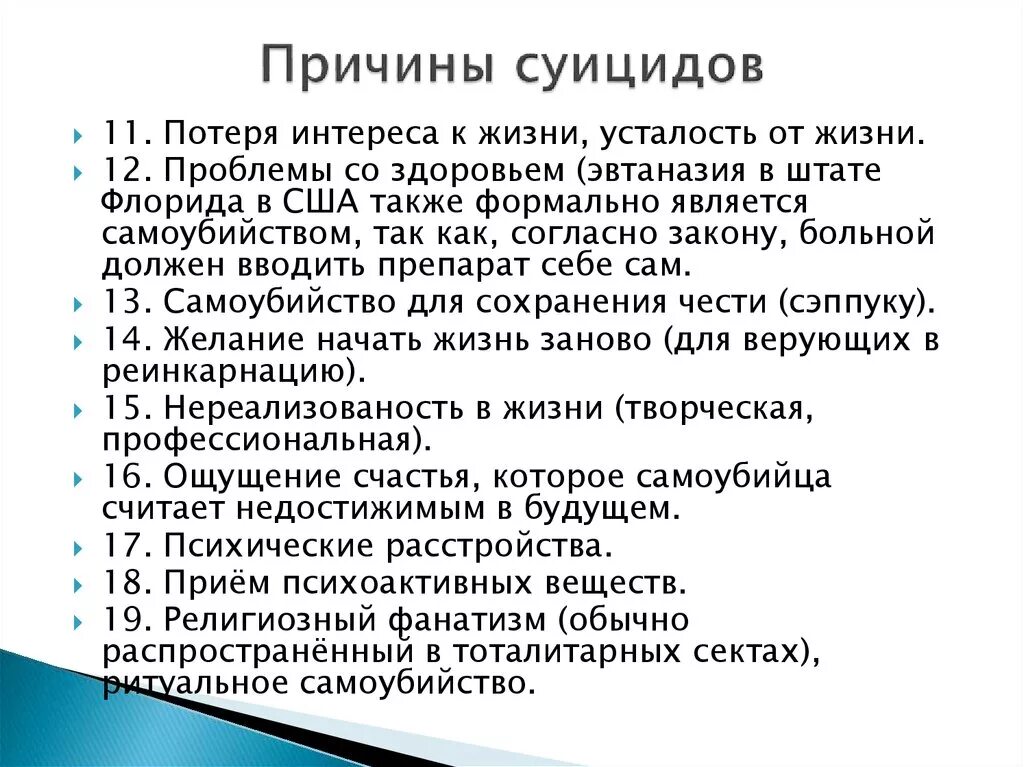 Причины суицидов

11. Потеря интереса к жизни, усталость от жизни.

12. Проблемы со здоровьем (эвтаназия в штате Флорида в США также формально является самоубийством, так как, согласно закону, больной должен вводить препарат себе сам.

13. Самоубийство для сохранения чести (сэппуку).

14. Желание начать жизнь заново (для верующих в реинкарнацию).

15. Нереализованость в жизни (творческая, профессиональная).

16. Ощущение счастья, которое самоубийца считает недостижимым в будущем.

17. Психические расстройства.

18. Приём психоактивных веществ.

19. Религиозный фанатизм (обычно распространённый в тоталитарных сектах), ритуальное самоубийство.